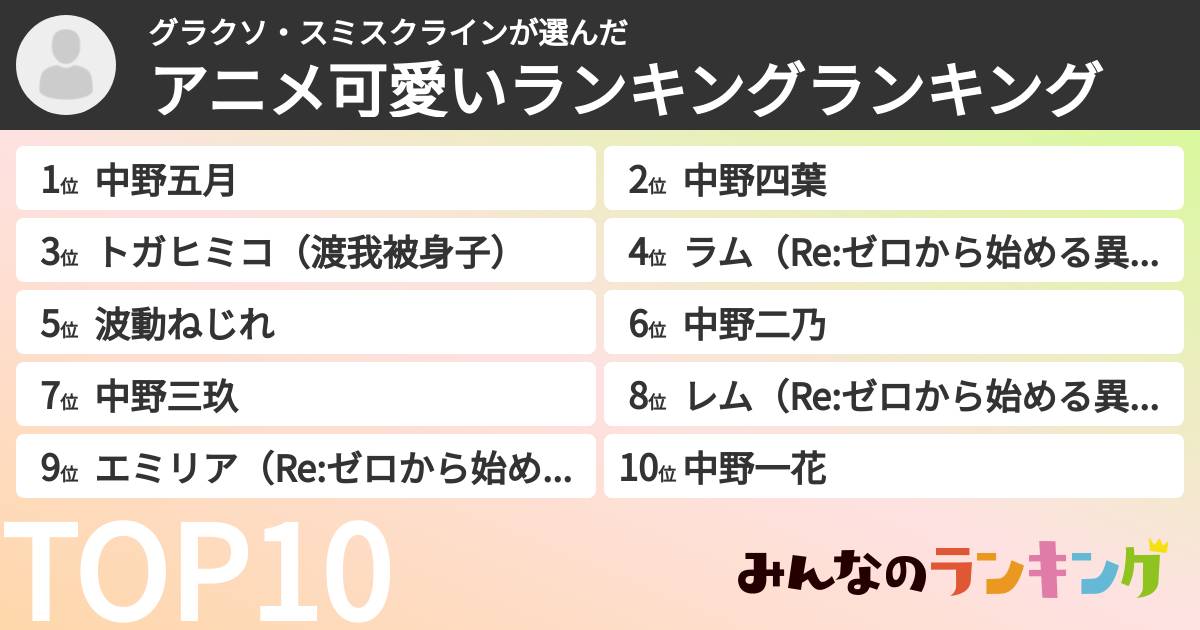 グラクソ・スミスクラインが選んだ
アニメ可愛いランキングランキング

1位 中野五月
2位 中野四葉
3位 トガヒミコ（渡我被身子）
4位 ラム（Re:ゼロから始める異...
5位 波動ねじれ
6位 中野二乃
7位 中野三玖
8位 レム（Re:ゼロから始める異...
9位 エミリア（Re:ゼロから始め...
10位 中野一花

TOP10

みんなのランキング